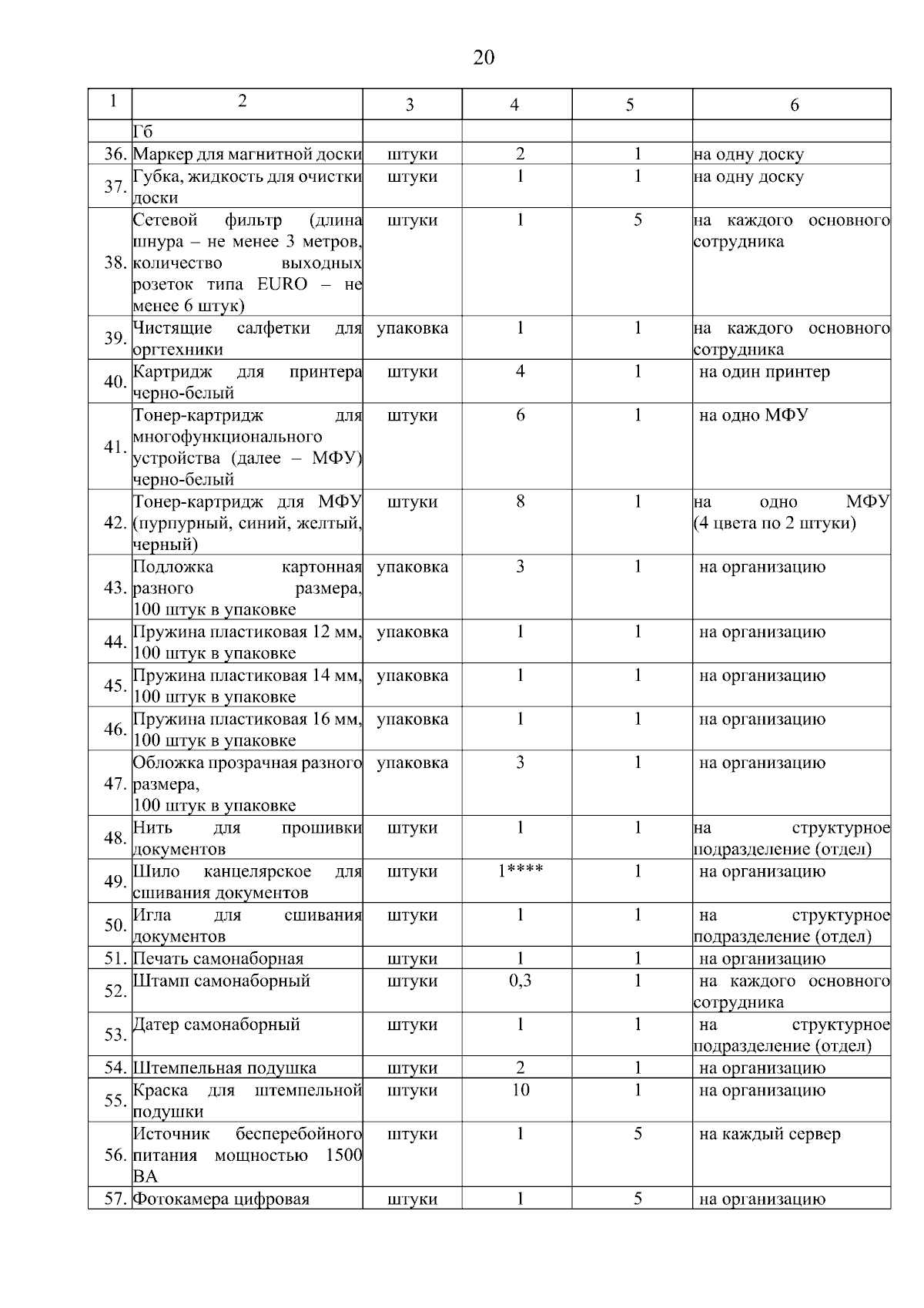 20

| 1 | 2 | 3 | 4 | 5 | 6 |
|---|---|---|---|---|---|
| | Гб | | | | |
| 36. | Маркер для магнитной доски | штуки | 2 | 1 | на одну доску |
| 37. | Губка, жидкость для очистки доски | штуки | 1 | 1 | на одну доску |
| 38. | Сетевой фильтр (длина шнура – не менее 3 метров, количество выходных розеток типа EURO – не менее 6 штук) | штуки | 1 | 5 | на каждого основного сотрудника |
| 39. | Чистящие салфетки для оргтехники | упаковка | 1 | 1 | на каждого основного сотрудника |
| 40. | Картридж для принтера черно-белый | штуки | 4 | 1 | на один принтер |
| 41. | Тонер-картридж для многофункционального устройства (далее – МФУ) черно-белый | штуки | 6 | 1 | на одно МФУ |
| 42. | Тонер-картридж для МФУ (пурпурный, синий, желтый, черный) | штуки | 8 | 1 | на одно МФУ (4 цвета по 2 штуки) |
| 43. | Подложка картонная разного размера, 100 штук в упаковке | упаковка | 3 | 1 | на организацию |
| 44. | Пружина пластиковая 12 мм, 100 штук в упаковке | упаковка | 1 | 1 | на организацию |
| 45. | Пружина пластиковая 14 мм, 100 штук в упаковке | упаковка | 1 | 1 | на организацию |
| 46. | Пружина пластиковая 16 мм, 100 штук в упаковке | упаковка | 1 | 1 | на организацию |
| 47. | Обложка прозрачная разного размера, 100 штук в упаковке | упаковка | 3 | 1 | на организацию |
| 48. | Нить для прошивки документов | штуки | 1 | 1 | на структурное подразделение (отдел) |
| 49. | Шило канцелярское для сшивания документов | штуки | 1**** | 1 | на организацию |
| 50. | Игла для сшивания документов | штуки | 1 | 1 | на структурное подразделение (отдел) |
| 51. | Печать самонаборная | штуки | 1 | 1 | на организацию |
| 52. | Штамп самонаборный | штуки | 0,3 | 1 | на каждого основного сотрудника |
| 53. | Датер самонаборный | штуки | 1 | 1 | на структурное подразделение (отдел) |
| 54. | Штемпельная подушка | штуки | 2 | 1 | на организацию |
| 55. | Краска для штемпельной подушки | штуки | 10 | 1 | на организацию |
| 56. | Источник бесперебойного питания мощностью 1500 ВА | штуки | 1 | 5 | на каждый сервер |
| 57. | Фотокамера цифровая | штуки | 1 | 5 | на организацию |